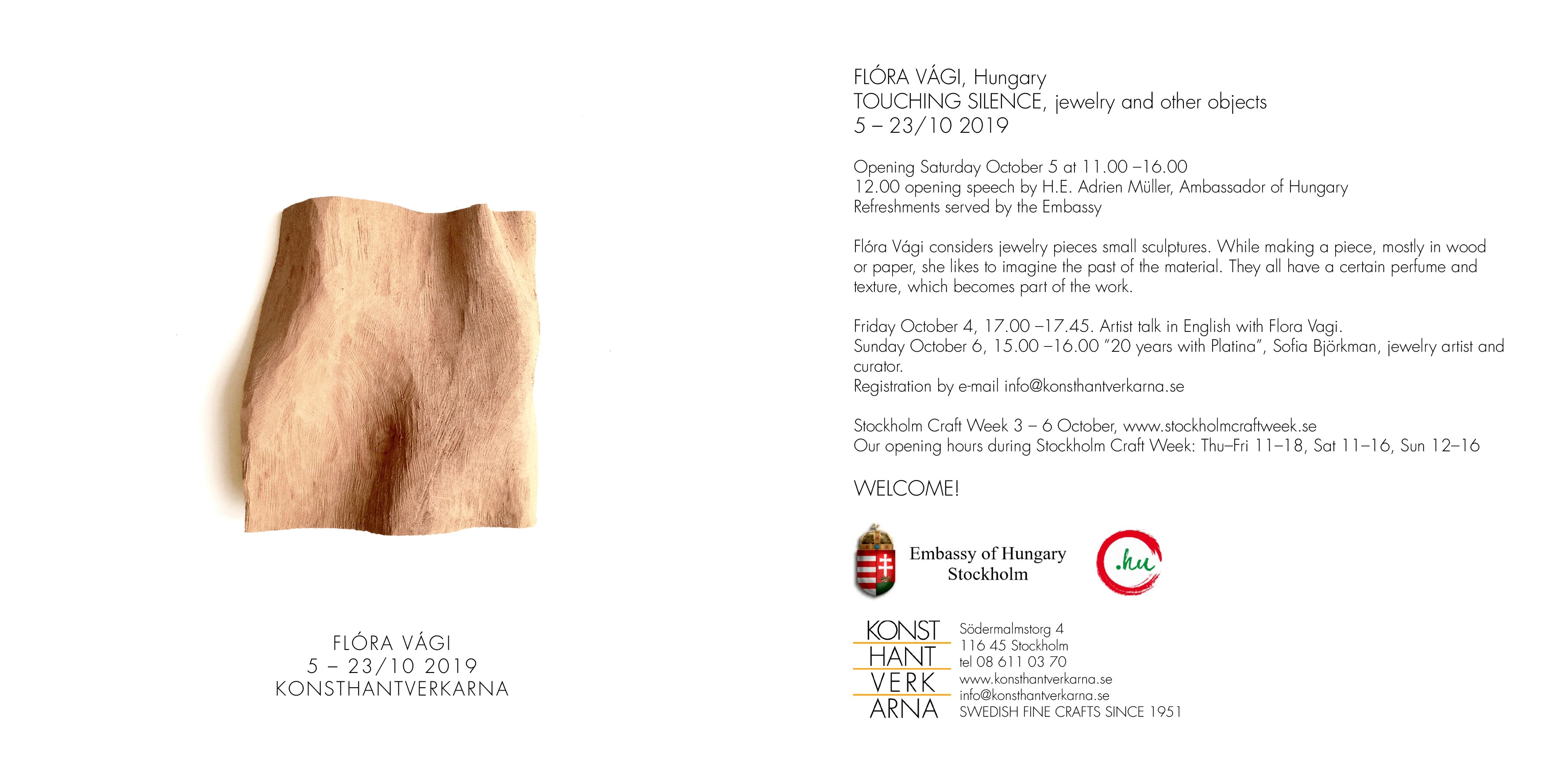 FLÓRA VÁGI
5 – 23/10 2019
KONSTHANTVERKARNA

FLÓRA VÁGI, Hungary
TOUCHING SILENCE, jewelry and other objects
5 – 23/10 2019

Opening Saturday October 5 at 11.00 –16.00
12.00 opening speech by H.E. Adrien Müller, Ambassador of Hungary
Refreshments served by the Embassy

Flóra Vági considers jewelry pieces small sculptures. While making a piece, mostly in wood or paper, she likes to imagine the past of the material. They all have a certain perfume and texture, which becomes part of the work.

Friday October 4, 17.00 –17.45. Artist talk in English with Flora Vagi.
Sunday October 6, 15.00 –16.00 "20 years with Platina", Sofia Björkman, jewelry artist and curator.
Registration by e-mail info@konsthantverkarna.se

Stockholm Craft Week 3 – 6 October, www.stockholmcraftweek.se
Our opening hours during Stockholm Craft Week: Thu–Fri 11–18, Sat 11–16, Sun 12–16

WELCOME!

Embassy of Hungary
Stockholm

.hu

KONST
HANT
VERK
ARNA

Södermalmstorg 4
116 45 Stockholm
tel 08 611 03 70
www.konsthantverkarna.se
info@konsthantverkarna.se
SWEDISH FINE CRAFTS SINCE 1951